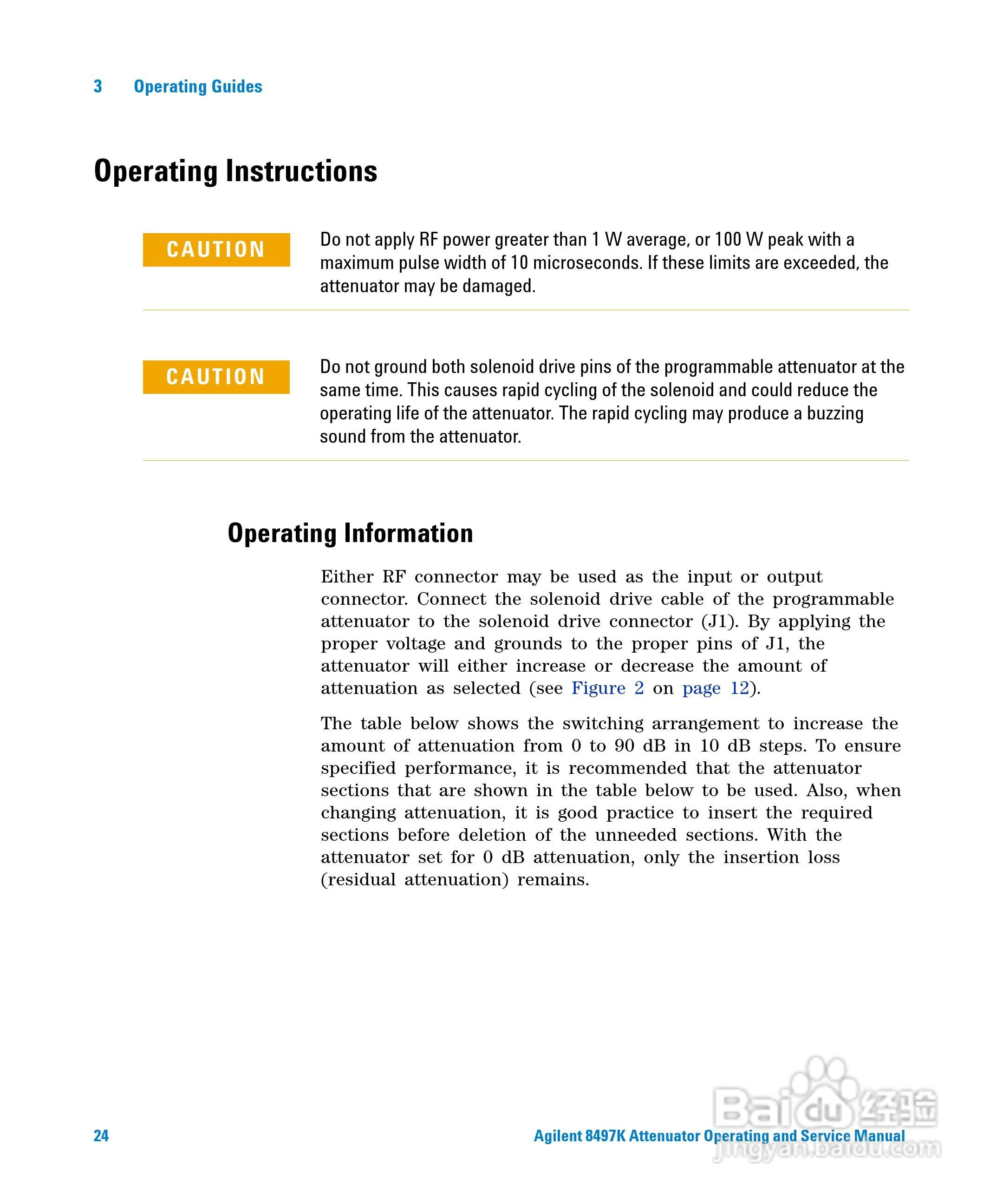 3 Operating Guides

Operating Instructions

CAUTION

Do not apply RF power greater than 1 W average, or 100 W peak with a maximum pulse width of 10 microseconds. If these limits are exceeded, the attenuator may be damaged.

CAUTION

Do not ground both solenoid drive pins of the programmable attenuator at the same time. This causes rapid cycling of the solenoid and could reduce the operating life of the attenuator. The rapid cycling may produce a buzzing sound from the attenuator.

Operating Information

Either RF connector may be used as the input or output connector. Connect the solenoid drive cable of the programmable attenuator to the solenoid drive connector (J1). By applying the proper voltage and grounds to the proper pins of J1, the attenuator will either increase or decrease the amount of attenuation as selected (see Figure 2 on page 12).

The table below shows the switching arrangement to increase the amount of attenuation from 0 to 90 dB in 10 dB steps. To ensure specified performance, it is recommended that the attenuator sections that are shown in the table below to be used. Also, when changing attenuation, it is good practice to insert the required sections before deletion of the unneeded sections. With the attenuator set for 0 dB attenuation, only the insertion loss (residual attenuation) remains.

24

Agilent 8497K Attenuator Operating and Service Manual

Baidu 经验
jingyan.baidu.com